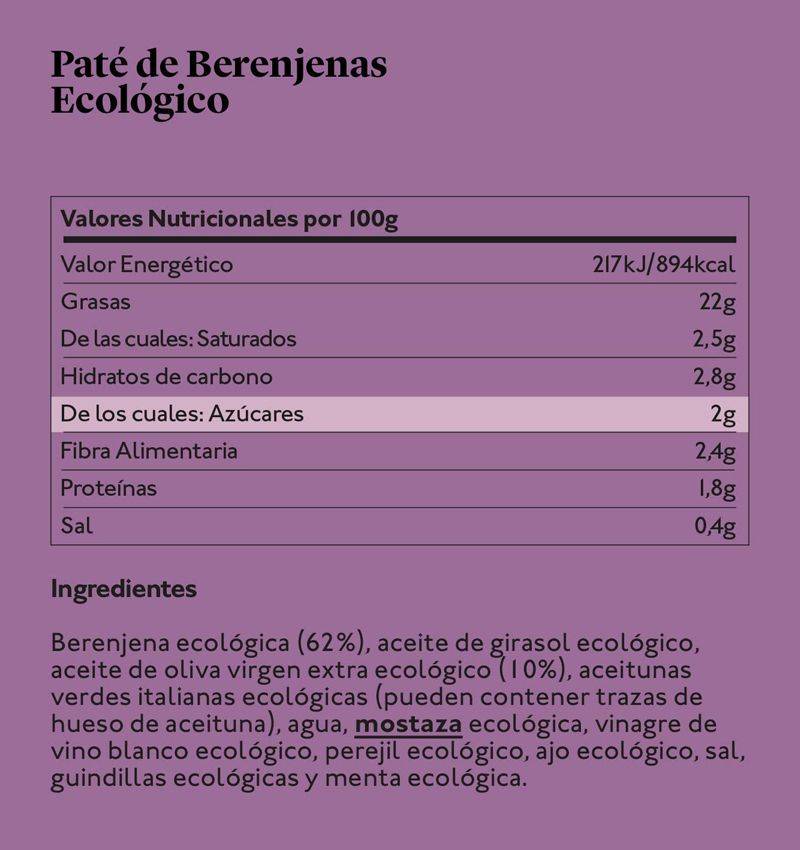 Paté de Berenjenas Ecológico

| Valores Nutricionales por 100g | |
|---|---|
| Valor Energético | 217kJ/894kcal |
| Grasas | 22g |
| De las cuales: Saturados | 2,5g |
| Hidratos de carbono | 2,8g |
| De los cuales: Azúcares | 2g |
| Fibra Alimentaria | 2,4g |
| Proteínas | 1,8g |
| Sal | 0,4g |

Ingredientes

Berenjena ecológica (62%), aceite de girasol ecológico, aceite de oliva virgen extra ecológico (10%), aceitunas verdes italianas ecológicas (pueden contener trazas de hueso de aceituna), agua, mostaza ecológica, vinagre de vino blanco ecológico, perejil ecológico, ajo ecológico, sal, guindillas ecológicas y menta ecológica.